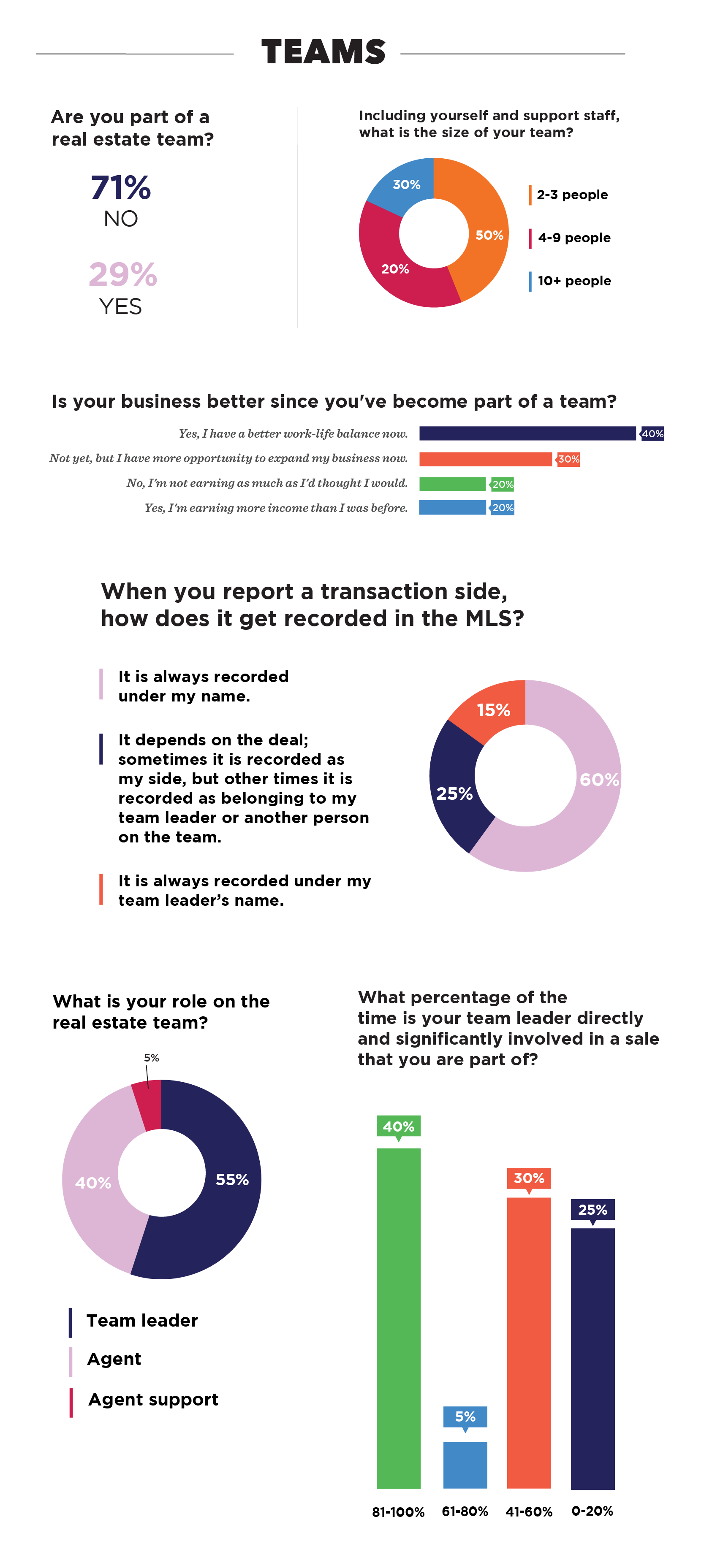 TEAMS

Are you part of a real estate team?

71%
NO

29%
YES

Including yourself and support staff, what is the size of your team?

30%
50%
20%

2-3 people
4-9 people
10+ people

Is your business better since you've become part of a team?

Yes, I have a better work-life balance now. 40%
Not yet, but I have more opportunity to expand my business now. 30%
No, I'm not earning as much as I'd thought I would. 20%
Yes, I'm earning more income than I was before. 20%

When you report a transaction side, how does it get recorded in the MLS?

It is always recorded under my name.

It depends on the deal; sometimes it is recorded as my side, but other times it is recorded as belonging to my team leader or another person on the team.

It is always recorded under my team leader's name.

15%
25%
60%

What is your role on the real estate team?

5%
40%
55%

Team leader
Agent
Agent support

What percentage of the time is your team leader directly and significantly involved in a sale that you are part of?

40%
5%
30%
25%

81-100%
61-80%
41-60%
0-20%